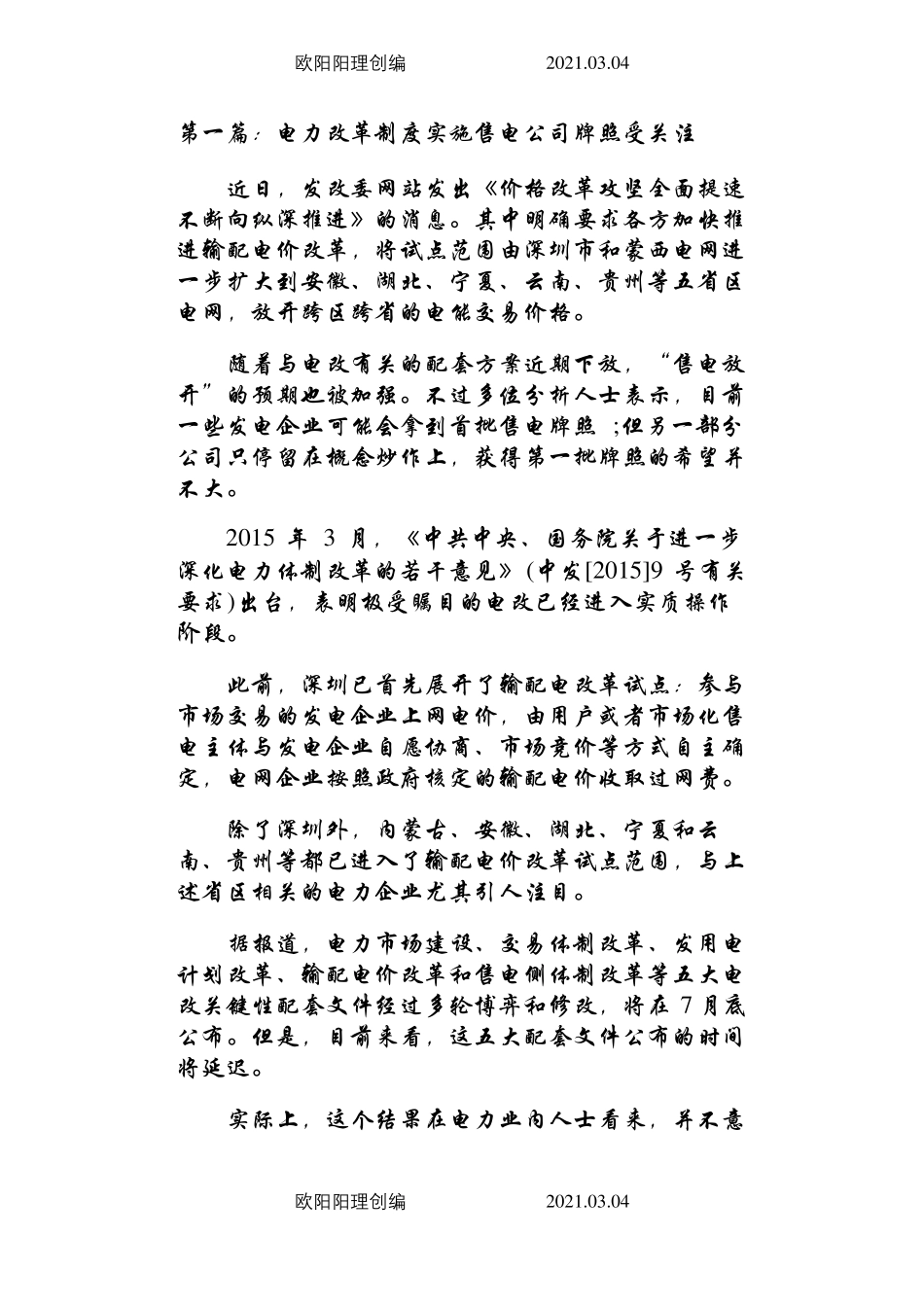 欧阳阳理创编　　2021.03.04

第一篇：电力改革制度实施售电公司牌照受关注

近日，发改委网站发出《价格改革攻坚全面提速不断向纵深推进》的消息。其中明确要求各方加快推进输配电价改革，将试点范围由深圳市和蒙西电网进一步扩大到安徽、湖北、宁夏、云南、贵州等五省区电网，放开跨区跨省的电能交易价格。

随着与电改有关的配套方案近期下放，“售电放开”的预期也被加强。不过多位分析人士表示，目前一些发电企业可能会拿到首批售电牌照；但另一部分公司只停留在概念炒作上，获得第一批牌照的希望并不大。

2015 年 3 月，《中共中央、国务院关于进一步深化电力体制改革的若干意见》(中发[2015]9 号有关要求)出台，表明极受瞩目的电改已经进入实质操作阶段。

此前，深圳已首先展开了输配电改革试点：参与市场交易的发电企业上网电价，由用户或者市场化售电主体与发电企业自愿协商、市场竞价等方式自主确定，电网企业按照政府核定的输配电价收取过网费。

除了深圳外，内蒙古、安徽、湖北、宁夏和云南、贵州等都已进入了输配电价改革试点范围，与上述省区相关的电力企业尤其引人注目。

据报道，电力市场建设、交易体制改革、发用电计划改革、输配电价改革和售电侧体制改革等五大电改关键性配套文件经过多轮博弈和修改，将在 7 月底公布。但是，目前来看，这五大配套文件公布的时间将延迟。

实际上，这个结果在电力业内人士看来，并不意

欧阳阳理创编　　2021.03.04